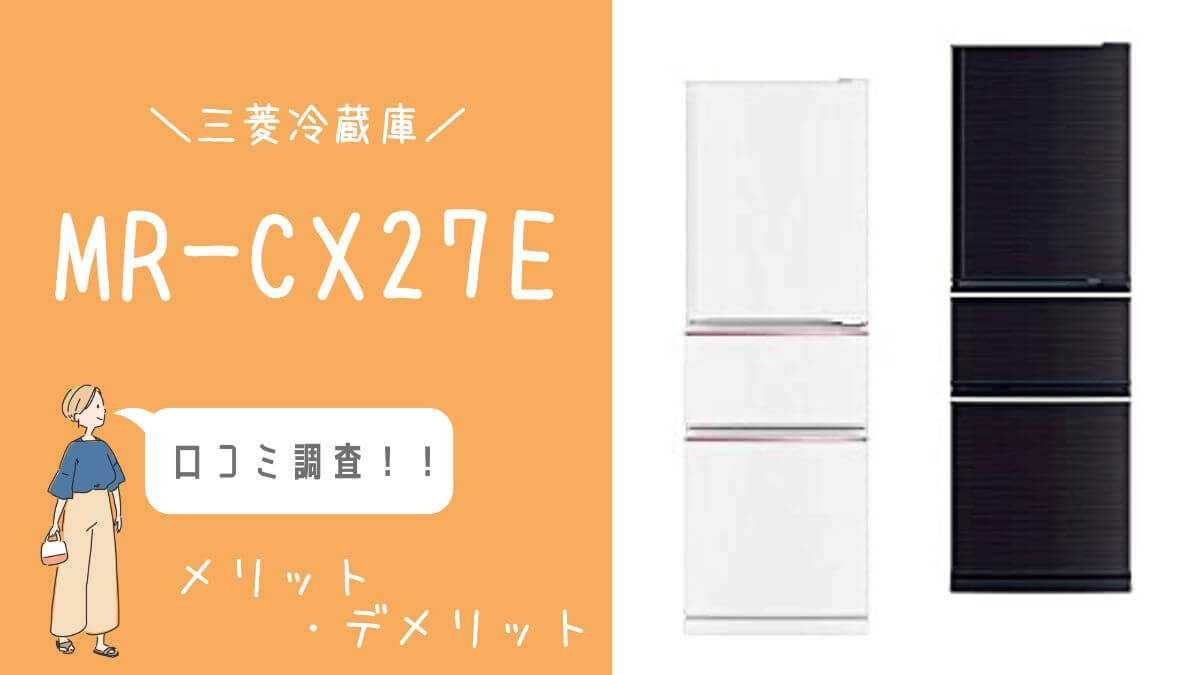 ＼三菱冷蔵庫／

MR-CX27E

口コミ調査！！

メリット
・デメリット